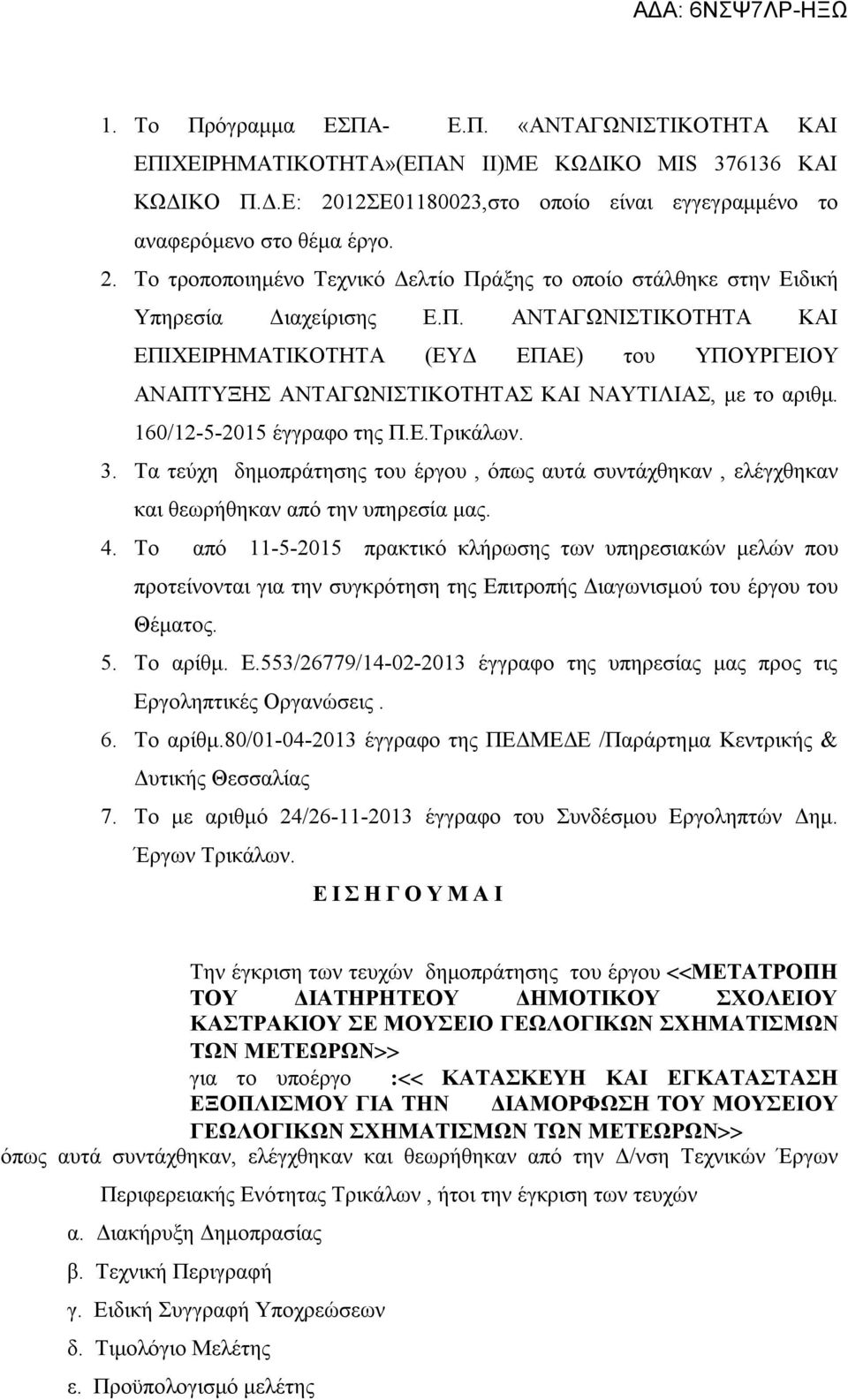 ΑΔΑ: 6ΝΣΨ7ΛΡ-ΗΞΩ

1. Το Πρόγραμμα ΕΣΠΑ- Ε.Π. «ΑΝΤΑΓΩΝΙΣΤΙΚΟΤΗΤΑ ΚΑΙ ΕΠΙΧΕΙΡΗΜΑΤΙΚΟΤΗΤΑ»(ΕΠΑΝ ΙΙ)ΜΕ ΚΩΔΙΚΟ MIS 376136 ΚΑΙ ΚΩΔΙΚΟ Π.Δ.Ε: 2012ΣΕ01180023,στο οποίο είναι εγγεγραμμένο το αναφερόμενο στο θέμα έργο.
2. Το τροποποιημένο Τεχνικό Δελτίο Πράξης το οποίο στάλθηκε στην Ειδική Υπηρεσία Διαχείρισης Ε.Π. ΑΝΤΑΓΩΝΙΣΤΙΚΟΤΗΤΑ ΚΑΙ ΕΠΙΧΕΙΡΗΜΑΤΙΚΟΤΗΤΑ (ΕΥΔ ΕΠΑΕ) του ΥΠΟΥΡΓΕΙΟΥ ΑΝΑΠΤΥΞΗΣ ΑΝΤΑΓΩΝΙΣΤΙΚΟΤΗΤΑΣ ΚΑΙ ΝΑΥΤΙΛΙΑΣ, με το αριθμ. 160/12-5-2015 έγγραφο της Π.Ε.Τρικάλων.
3. Τα τεύχη δημοπράτησης του έργου , όπως αυτά συντάχθηκαν , ελέγχθηκαν και θεωρήθηκαν από την υπηρεσία μας.
4. Το από 11-5-2015 πρακτικό κλήρωσης των υπηρεσιακών μελών που προτείνονται για την συγκρότηση της Επιτροπής Διαγωνισμού του έργου του Θέματος.
5. Το αρίθμ. Ε.553/26779/14-02-2013 έγγραφο της υπηρεσίας μας προς τις Εργοληπτικές Οργανώσεις .
6. Το αρίθμ.80/01-04-2013 έγγραφο της ΠΕΔΜΕΔΕ /Παράρτημα Κεντρικής & Δυτικής Θεσσαλίας
7. Το με αριθμό 24/26-11-2013 έγγραφο του Συνδέσμου Εργοληπτών Δημ. Έργων Τρικάλων.

Ε Ι Σ Η Γ Ο Υ Μ Α Ι

Την έγκριση των τευχών δημοπράτησης του έργου <<ΜΕΤΑΤΡΟΠΗ ΤΟΥ ΔΙΑΤΗΡΗΤΕΟΥ ΔΗΜΟΤΙΚΟΥ ΣΧΟΛΕΙΟΥ ΚΑΣΤΡΑΚΙΟΥ ΣΕ ΜΟΥΣΕΙΟ ΓΕΩΛΟΓΙΚΩΝ ΣΧΗΜΑΤΙΣΜΩΝ ΤΩΝ ΜΕΤΕΩΡΩΝ>>
για το υποέργο :<< ΚΑΤΑΣΚΕΥΗ ΚΑΙ ΕΓΚΑΤΑΣΤΑΣΗ ΕΞΟΠΛΙΣΜΟΥ ΓΙΑ ΤΗΝ ΔΙΑΜΟΡΦΩΣΗ ΤΟΥ ΜΟΥΣΕΙΟΥ ΓΕΩΛΟΓΙΚΩΝ ΣΧΗΜΑΤΙΣΜΩΝ ΤΩΝ ΜΕΤΕΩΡΩΝ>>
όπως αυτά συντάχθηκαν, ελέγχθηκαν και θεωρήθηκαν από την Δ/νση Τεχνικών Έργων Περιφερειακής Ενότητας Τρικάλων , ήτοι την έγκριση των τευχών
α. Διακήρυξη Δημοπρασίας
β. Τεχνική Περιγραφή
γ. Ειδική Συγγραφή Υποχρεώσεων
δ. Τιμολόγιο Μελέτης
ε. Προϋπολογισμό μελέτης